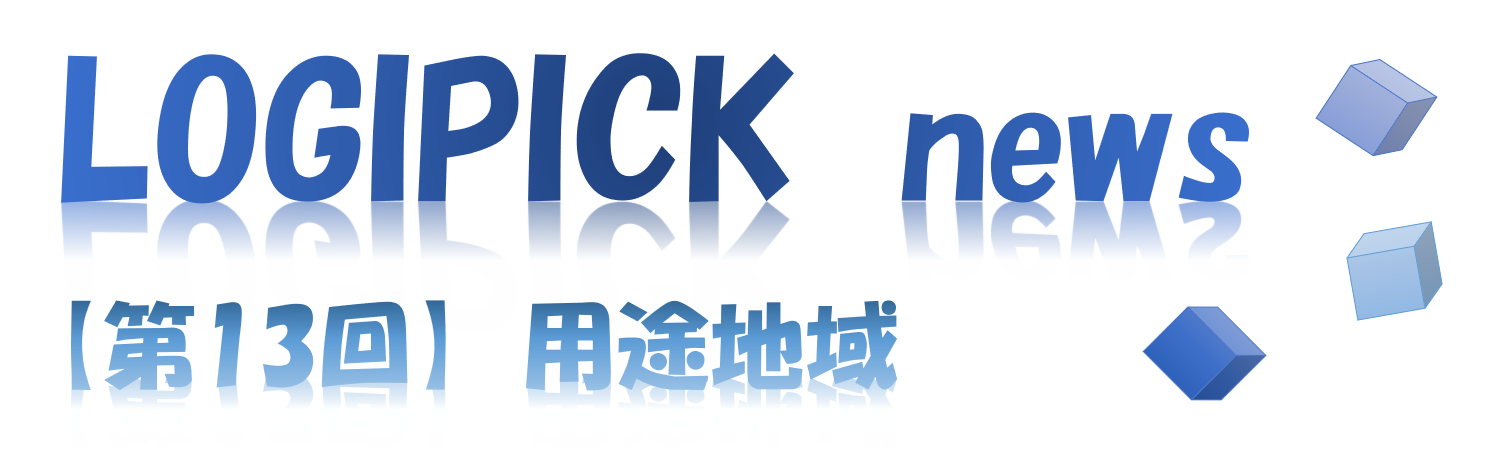 LOGIPICK news

【第13回】 用途地域